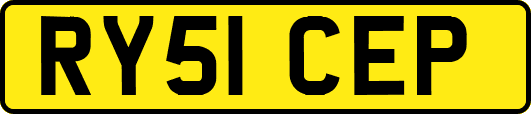 RY51 CEP